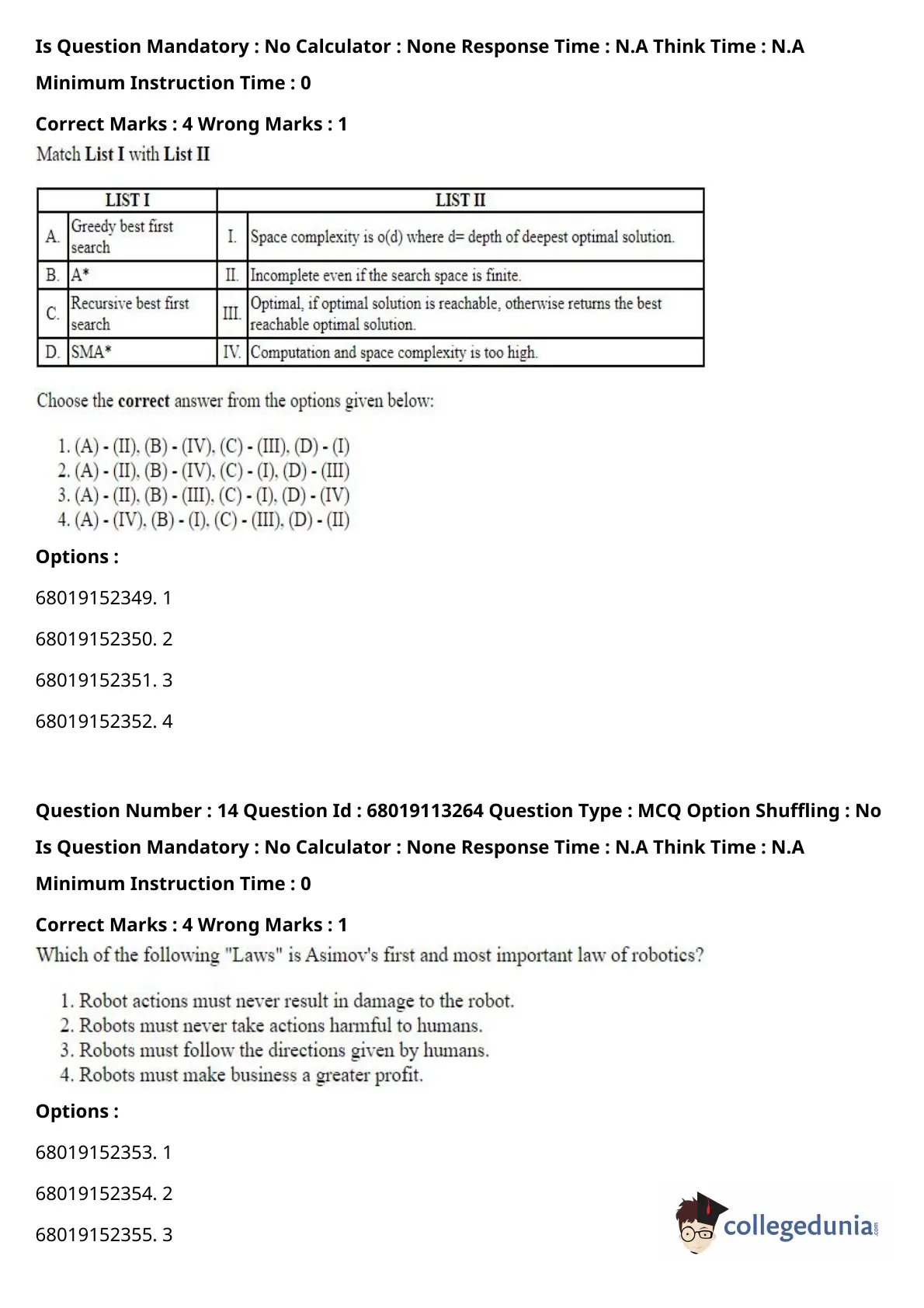 Is Question Mandatory : No Calculator : None Response Time : N.A Think Time : N.A

Minimum Instruction Time : 0

Correct Marks : 4 Wrong Marks : 1

Match List I with List II

| LIST I | | LIST II | |
|---|---|---|---|
| A. | Greedy best first search | I. | Space complexity is o(d) where d= depth of deepest optimal solution. |
| B. | A* | II. | Incomplete even if the search space is finite. |
| C. | Recursive best first search | III. | Optimal, if optimal solution is reachable, otherwise returns the best reachable optimal solution. |
| D. | SMA* | IV. | Computation and space complexity is too high. |

Choose the correct answer from the options given below:

1. (A) - (II), (B) - (IV), (C) - (III), (D) - (I)
2. (A) - (II), (B) - (IV), (C) - (I), (D) - (III)
3. (A) - (II), (B) - (III), (C) - (I), (D) - (IV)
4. (A) - (IV), (B) - (I), (C) - (III), (D) - (II)

Options :

68019152349. 1

68019152350. 2

68019152351. 3

68019152352. 4

Question Number : 14 Question Id : 68019113264 Question Type : MCQ Option Shuffling : No

Is Question Mandatory : No Calculator : None Response Time : N.A Think Time : N.A

Minimum Instruction Time : 0

Correct Marks : 4 Wrong Marks : 1

Which of the following "Laws" is Asimov's first and most important law of robotics?

1. Robot actions must never result in damage to the robot.
2. Robots must never take actions harmful to humans.
3. Robots must follow the directions given by humans.
4. Robots must make business a greater profit.

Options :

68019152353. 1

68019152354. 2

68019152355. 3

collegedunia.com